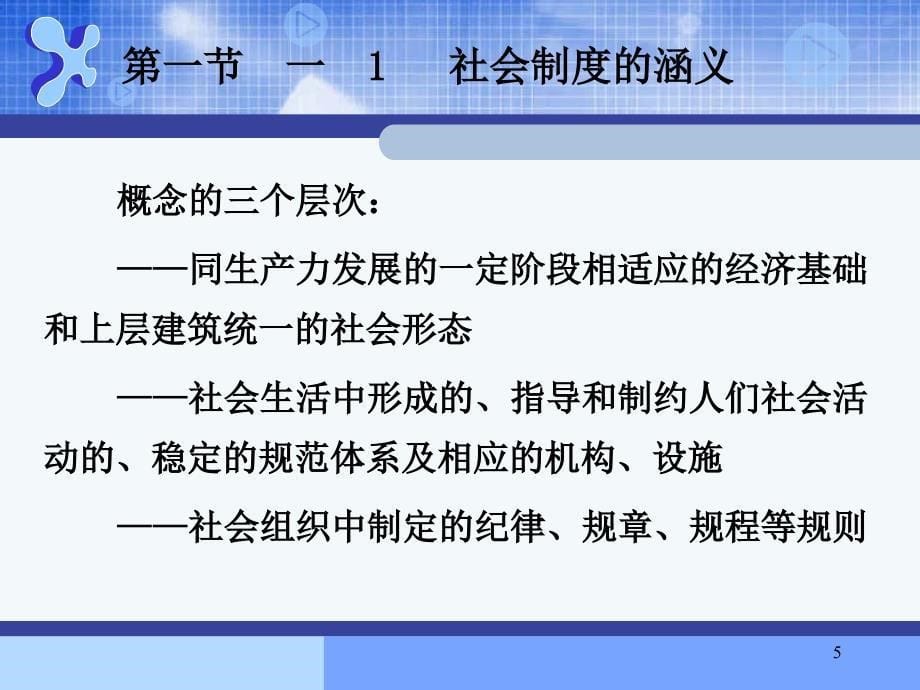 第一节　一　1　社会制度的涵义

概念的三个层次：

——同生产力发展的一定阶段相适应的经济基础和上层建筑统一的社会形态

——社会生活中形成的、指导和制约人们社会活动的、稳定的规范体系及相应的机构、设施

——社会组织中制定的纪律、规章、规程等规则

5